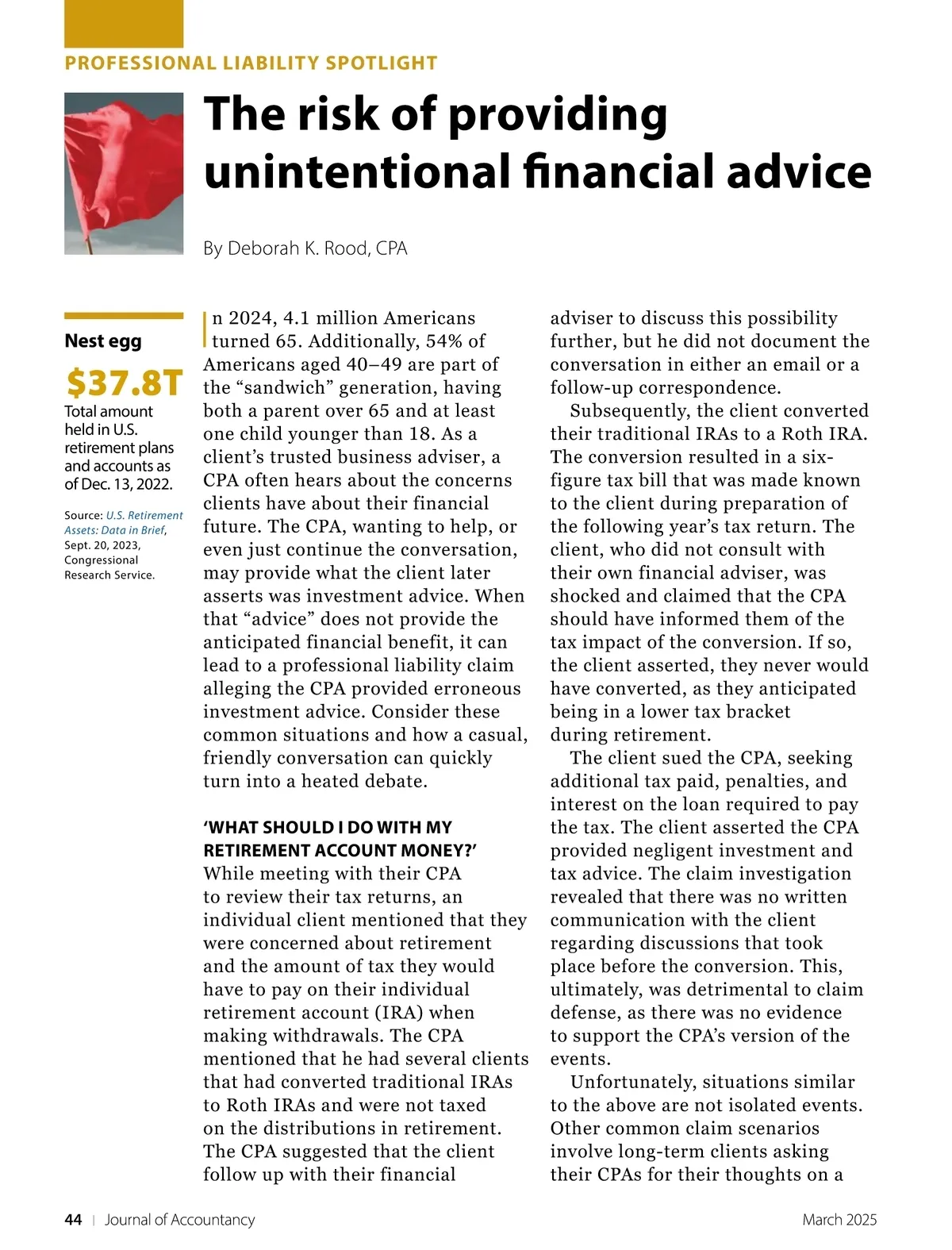 PROFESSIONAL LIABILITY SPOTLIGHT

The risk of providing unintentional financial advice

By Deborah K. Rood, CPA

Nest egg

$37.8T

Total amount held in U.S. retirement plans and accounts as of Dec. 13, 2022.

Source: U.S. Retirement Assets: Data in Brief, Sept. 20, 2023, Congressional Research Service.

In 2024, 4.1 million Americans turned 65. Additionally, 54% of Americans aged 40–49 are part of the “sandwich” generation, having both a parent over 65 and at least one child younger than 18. As a client’s trusted business adviser, a CPA often hears about the concerns clients have about their financial future. The CPA, wanting to help, or even just continue the conversation, may provide what the client later asserts was investment advice. When that “advice” does not provide the anticipated financial benefit, it can lead to a professional liability claim alleging the CPA provided erroneous investment advice. Consider these common situations and how a casual, friendly conversation can quickly turn into a heated debate.

‘WHAT SHOULD I DO WITH MY RETIREMENT ACCOUNT MONEY?’

While meeting with their CPA to review their tax returns, an individual client mentioned that they were concerned about retirement and the amount of tax they would have to pay on their individual retirement account (IRA) when making withdrawals. The CPA mentioned that he had several clients that had converted traditional IRAs to Roth IRAs and were not taxed on the distributions in retirement. The CPA suggested that the client follow up with their financial adviser to discuss this possibility further, but he did not document the conversation in either an email or a follow-up correspondence.

Subsequently, the client converted their traditional IRAs to a Roth IRA. The conversion resulted in a six-figure tax bill that was made known to the client during preparation of the following year’s tax return. The client, who did not consult with their own financial adviser, was shocked and claimed that the CPA should have informed them of the tax impact of the conversion. If so, the client asserted, they never would have converted, as they anticipated being in a lower tax bracket during retirement.

The client sued the CPA, seeking additional tax paid, penalties, and interest on the loan required to pay the tax. The client asserted the CPA provided negligent investment and tax advice. The claim investigation revealed that there was no written communication with the client regarding discussions that took place before the conversion. This, ultimately, was detrimental to claim defense, as there was no evidence to support the CPA’s version of the events.

Unfortunately, situations similar to the above are not isolated events. Other common claim scenarios involve long-term clients asking their CPAs for their thoughts on a

44 | Journal of Accountancy

March 2025